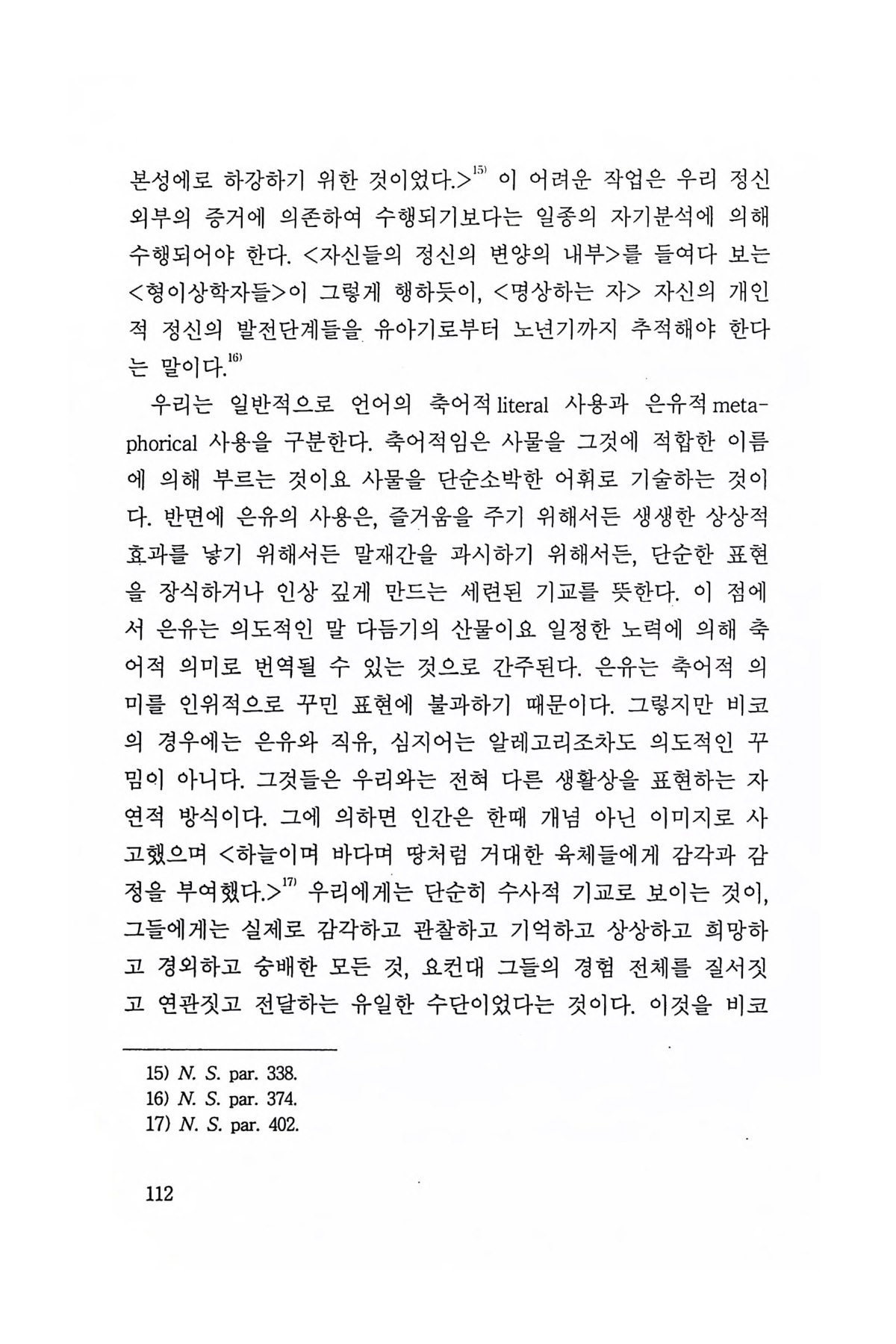 본성에로 하강하기 위한 것이었다.>$^{15)}$ 이 어려운 작업은 우리 정신 외부의 증거에 의존하여 수행되기보다는 일종의 자기분석에 의해 수행되어야 한다. <자신들의 정신의 변양의 내부>를 들여다 보는 <형이상학자들>이 그렇게 행하듯이, <명상하는 자> 자신의 개인적 정신의 발전단계들을 유아기로부터 노년기까지 추적해야 한다는 말이다.$^{16)}$

우리는 일반적으로 언어의 축어적 literal 사용과 은유적 metaphorical 사용을 구분한다. 축어적임은 사물을 그것에 적합한 이름에 의해 부르는 것이요 사물을 단순소박한 어휘로 기술하는 것이다. 반면에 은유의 사용은, 즐거움을 주기 위해서든 생생한 상상적 효과를 낳기 위해서든 말재간을 과시하기 위해서든, 단순한 표현을 장식하거나 인상 깊게 만드는 세련된 기교를 뜻한다. 이 점에서 은유는 의도적인 말 다듬기의 산물이요 일정한 노력에 의해 축어적 의미로 번역될 수 있는 것으로 간주된다. 은유는 축어적 의미를 인위적으로 꾸민 표현에 불과하기 때문이다. 그렇지만 비코의 경우에는 은유와 직유, 심지어는 알레고리조차도 의도적인 꾸밈이 아니다. 그것들은 우리와는 전혀 다른 생활상을 표현하는 자연적 방식이다. 그에 의하면 인간은 한때 개념 아닌 이미지로 사고했으며 <하늘이며 바다며 땅처럼 거대한 육체들에게 감각과 감정을 부여했다.>$^{17)}$ 우리에게는 단순히 수사적 기교로 보이는 것이, 그들에게는 실제로 감각하고 관찰하고 기억하고 상상하고 희망하고 경외하고 숭배한 모든 것, 요컨대 그들의 경험 전체를 질서짓고 연관짓고 전달하는 유일한 수단이었다는 것이다. 이것을 비코

15) N. S. par. 338.
16) N. S. par. 374.
17) N. S. par. 402.

112